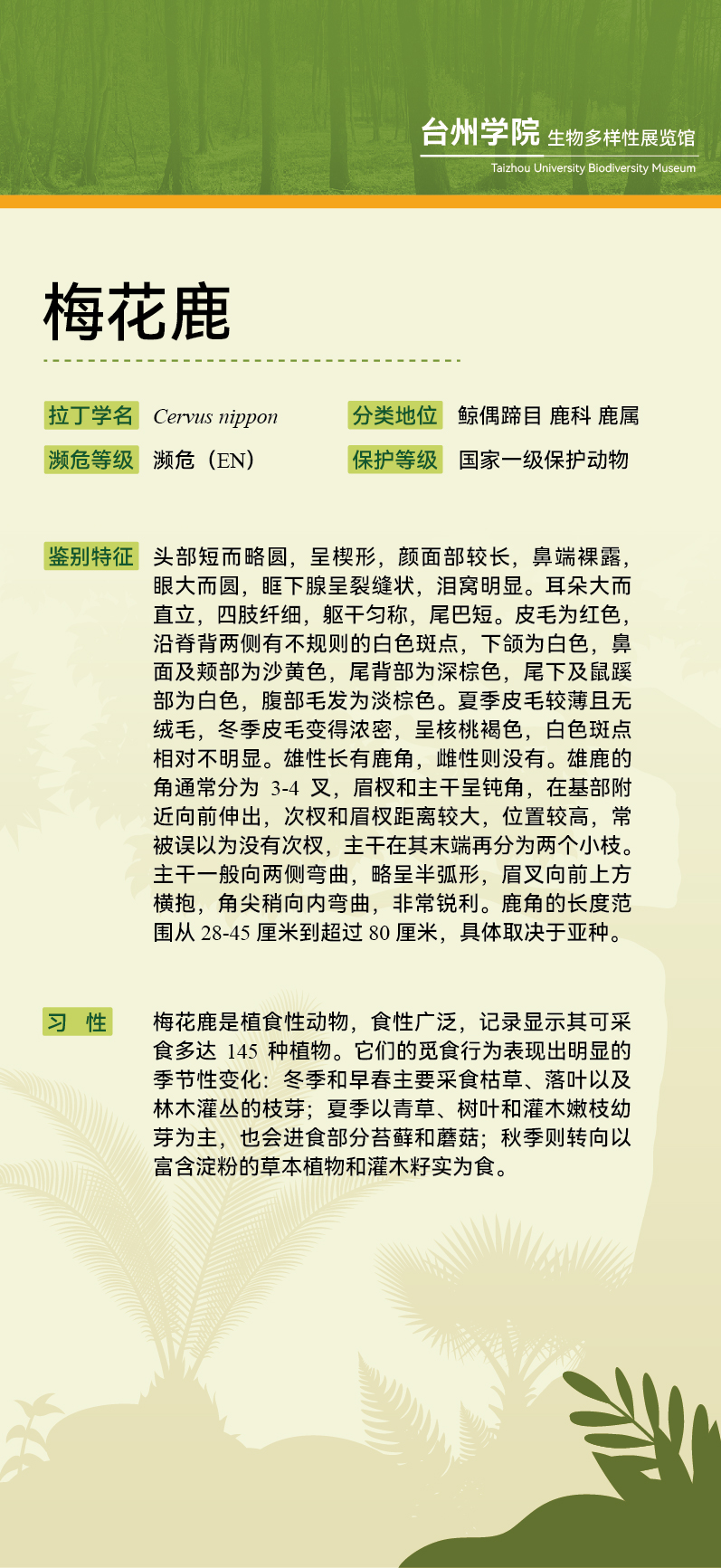 台州学院 生物多样性展览馆
Taizhou University Biodiversity Museum

梅花鹿

拉丁学名 Cervus nippon

分类地位 鲸偶蹄目 鹿科 鹿属

濒危等级 濒危（EN）

保护等级 国家一级保护动物

鉴别特征 头部短而略圆，呈楔形，颜面部较长，鼻端裸露，眼大而圆，眶下腺呈裂缝状，泪窝明显。耳朵大而直立，四肢纤细，躯干匀称，尾巴短。皮毛为红色，沿脊背两侧有不规则的白色斑点，下颌为白色，鼻面及颊部为沙黄色，尾背部为深棕色，尾下及鼠蹊部为白色，腹部毛发为淡棕色。夏季皮毛较薄且无绒毛，冬季皮毛变得浓密，呈核桃褐色，白色斑点相对不明显。雄性长有鹿角，雌性则没有。雄鹿的角通常分为 3-4 叉，眉杈和主干呈钝角，在基部附近向前伸出，次杈和眉杈距离较大，位置较高，常被误以为没有次杈，主干在其末端再分为两个小枝。主干一般向两侧弯曲，略呈半弧形，眉叉向前上方横抱，角尖稍向内弯曲，非常锐利。鹿角的长度范围从 28-45 厘米到超过 80 厘米，具体取决于亚种。

习 性 梅花鹿是植食性动物，食性广泛，记录显示其可采食多达 145 种植物。它们的觅食行为表现出明显的季节性变化：冬季和早春主要采食枯草、落叶以及林木灌丛的枝芽；夏季以青草、树叶和灌木嫩枝幼芽为主，也会进食部分苔藓和蘑菇；秋季则转向以富含淀粉的草本植物和灌木籽实为食。